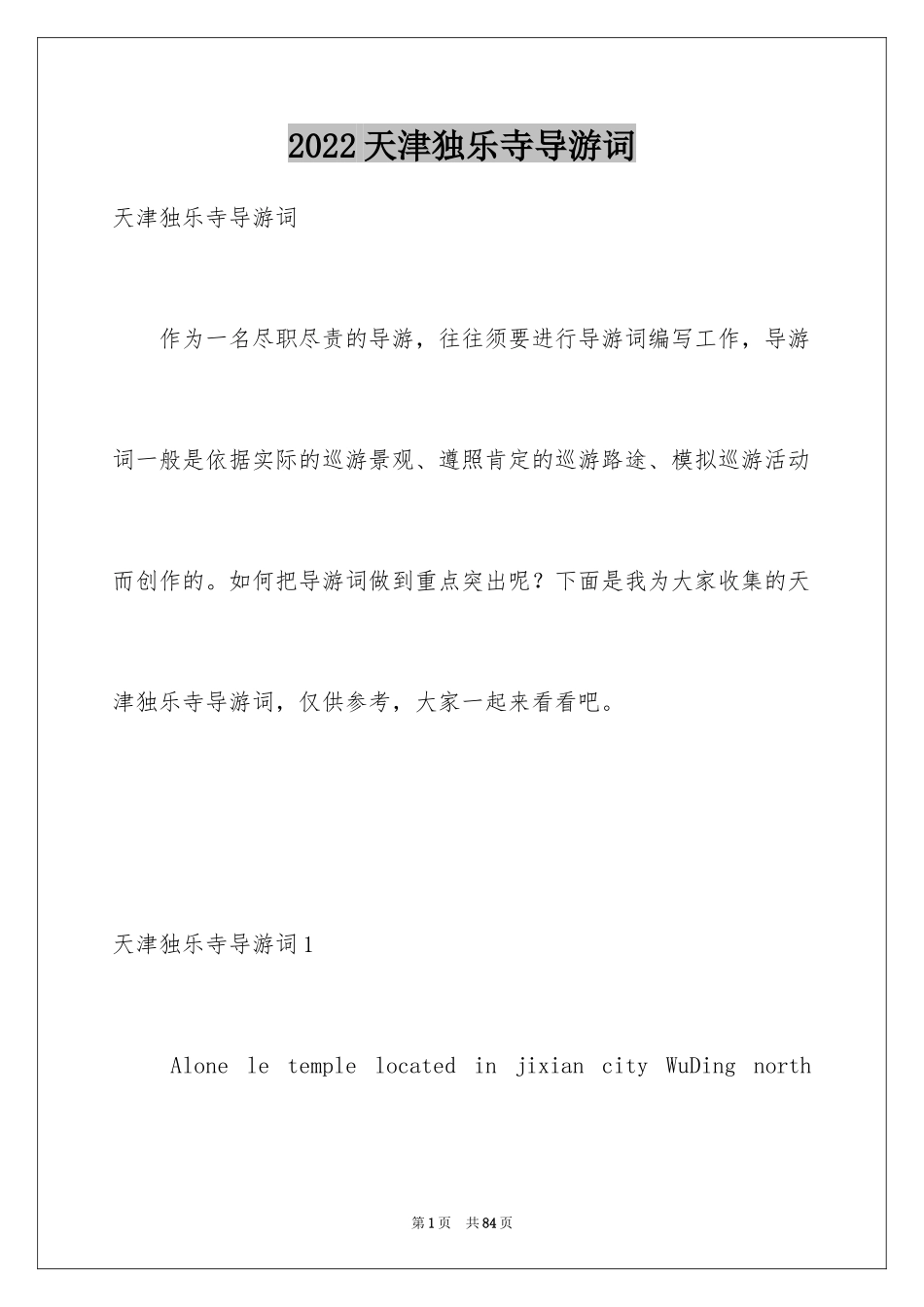 2022天津独乐寺导游词

天津独乐寺导游词

作为一名尽职尽责的导游，往往须要进行导游词编写工作，导游词一般是依据实际的巡游景观、遵照肯定的巡游路途、模拟巡游活动而创作的。如何把导游词做到重点突出呢？下面是我为大家收集的天津独乐寺导游词，仅供参考，大家一起来看看吧。

天津独乐寺导游词1

Alone le temple located in jixian city WuDing north

第1页 共84页